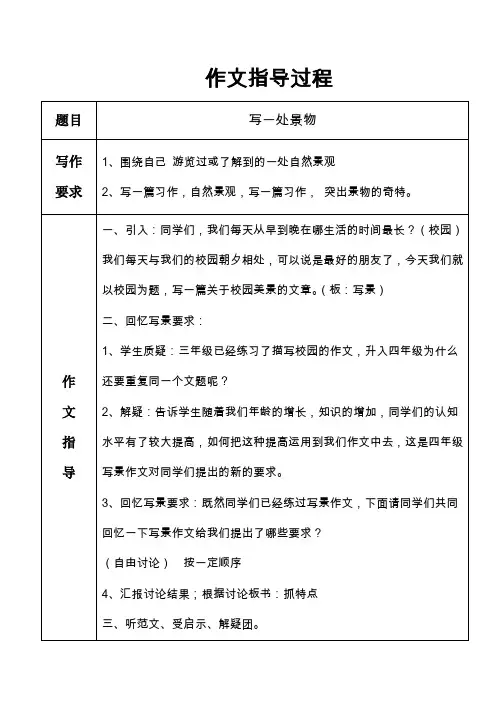 作文指导过程

| 题目 | 写一处景物 |
|---|---|
| 写作要求 | 1、围绕自己 游览过或了解到的一处自然景观<br>2、写一篇习作，自然景观，写一篇习作， 突出景物的奇特。 |
| 作文指导 | 一、引入：同学们，我们每天从早到晚在哪生活的时间最长？（校园）我们每天与我们的校园朝夕相处，可以说是最好的朋友了，今天我们就以校园为题，写一篇关于校园美景的文章。（板：写景）<br>二、回忆写景要求：<br>1、学生质疑：三年级已经练习了描写校园的作文，升入四年级为什么还要重复同一个文题呢？<br>2、解疑：告诉学生随着我们年龄的增长，知识的增加，同学们的认知水平有了较大提高，如何把这种提高运用到我们作文中去，这是四年级写景作文对同学们提出的新的要求。<br>3、回忆写景要求：既然同学们已经练过写景作文，下面请同学们共同回忆一下写景作文给我们提出了哪些要求？<br>（自由讨论） 按一定顺序<br>4、汇报讨论结果；根据讨论板书：抓特点<br>三、听范文、受启示、解疑团。 |